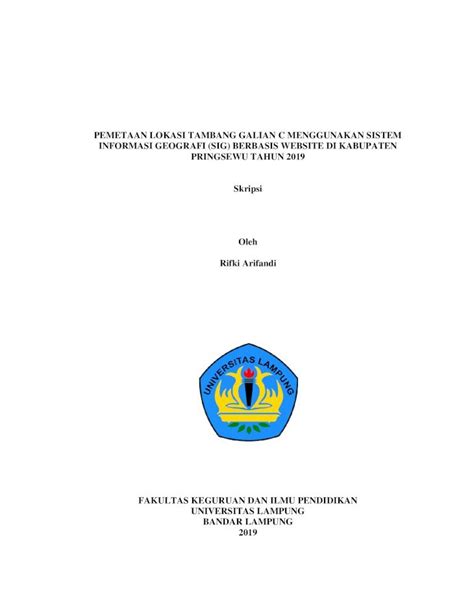 PEMETAAN LOKASI TAMBANG GALIAN C MENGGUNAKAN SISTEM INFORMASI GEOGRAFI (SIG) BERBASIS WEBSITE DI KABUPATEN PRINGSEWU TAHUN 2019

Skripsi

Oleh

Rifki Arifandi

UNIVERSITAS LAMPUNG

FAKULTAS KEGURUAN DAN ILMU PENDIDIKAN
UNIVERSITAS LAMPUNG
BANDAR LAMPUNG
2019